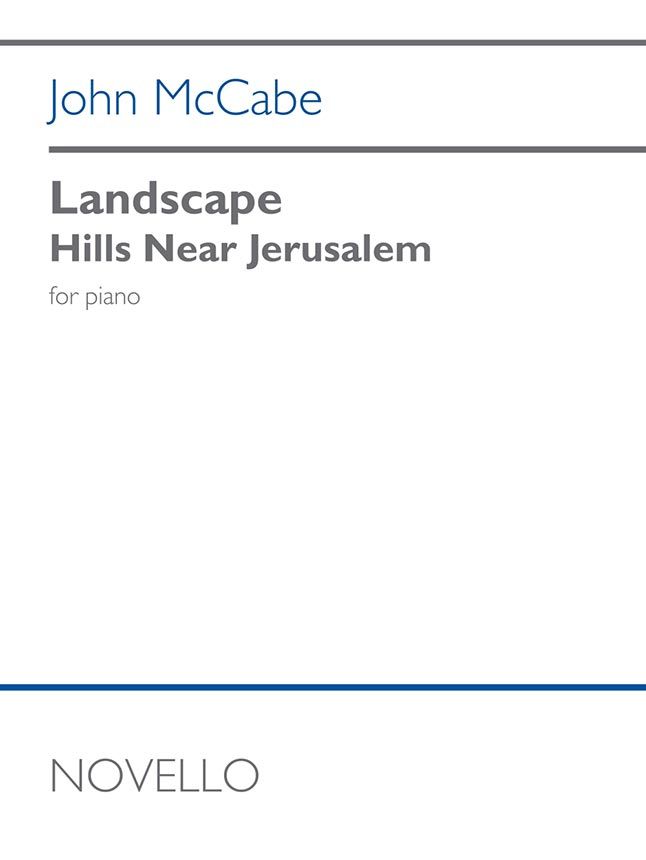 John McCabe

Landscape
Hills Near Jerusalem

for piano

NOVELLO